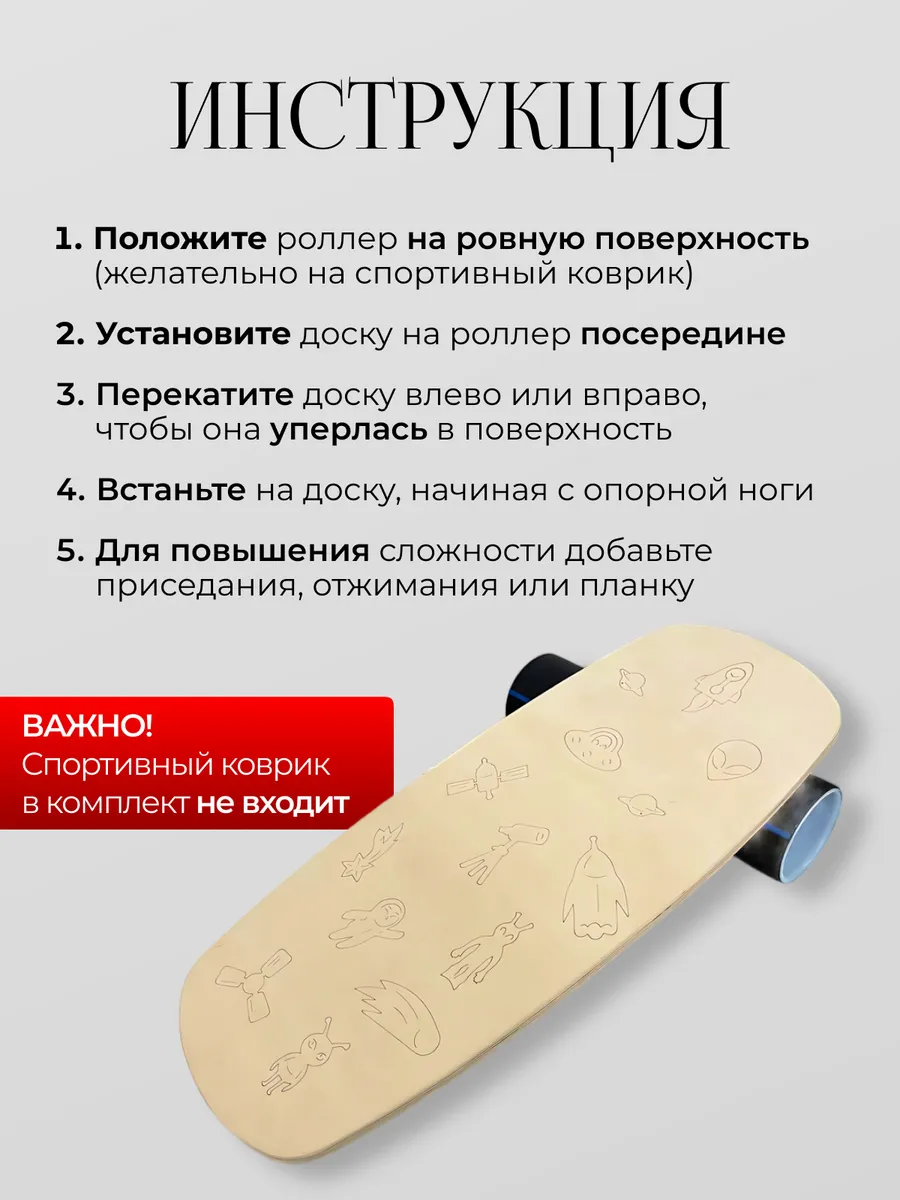 ИНСТРУКЦИЯ

1. Положите роллер на ровную поверхность (желательно на спортивный коврик)

2. Установите доску на роллер посередине

3. Перекатите доску влево или вправо, чтобы она уперлась в поверхность

4. Встаньте на доску, начиная с опорной ноги

5. Для повышения сложности добавьте приседания, отжимания или планку

ВАЖНО!
Спортивный коврик в комплект не входит